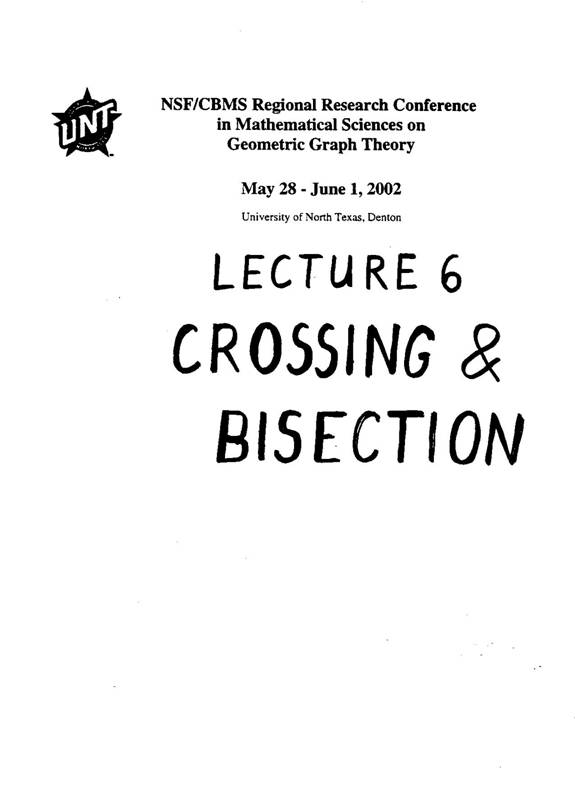 UNT

NSF/CBMS Regional Research Conference in Mathematical Sciences on Geometric Graph Theory

May 28 - June 1, 2002

University of North Texas, Denton

LECTURE 6

CROSSING &

BISECTION